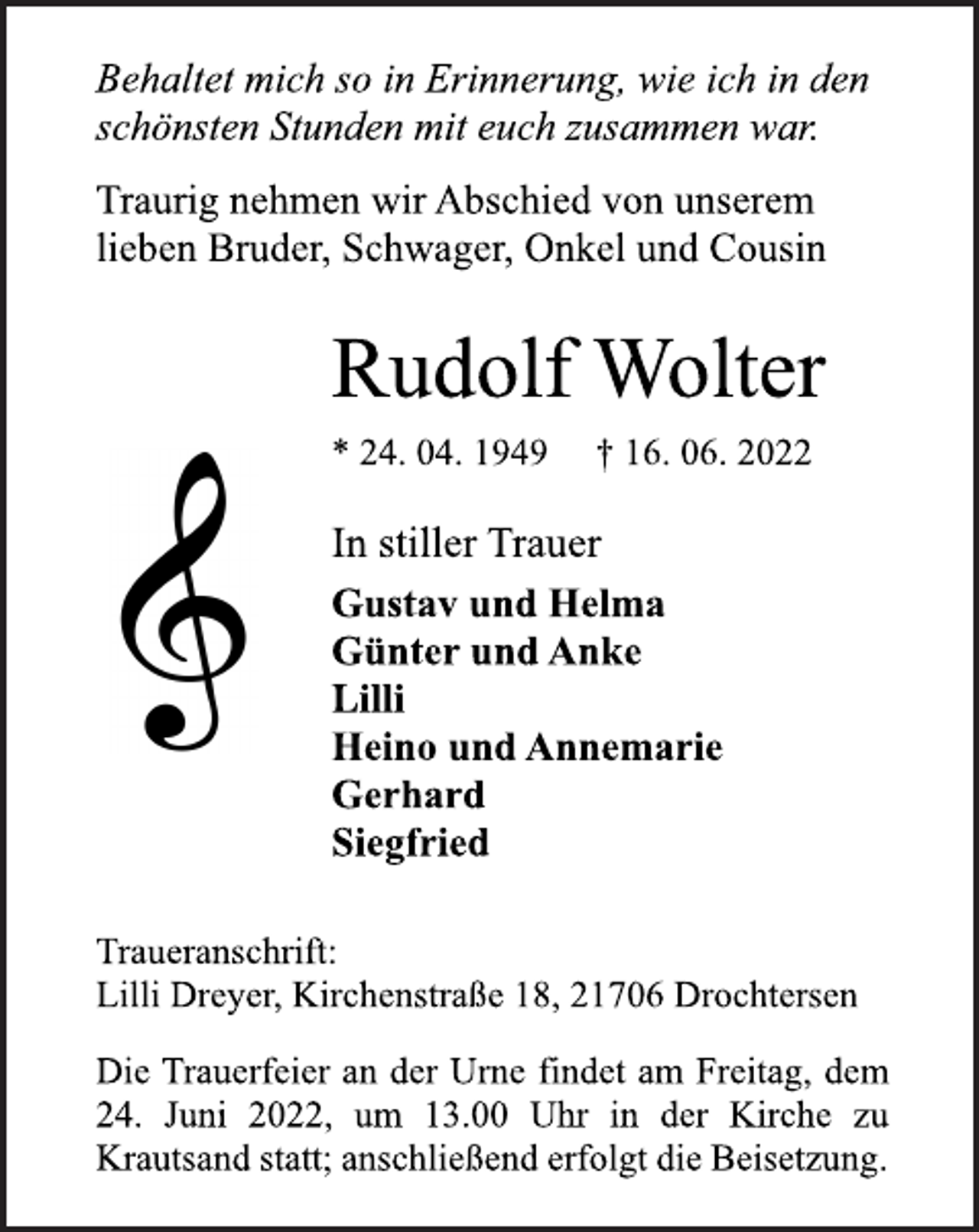 Behaltet mich so in Erinnerung, wie ich in den schönsten Stunden mit euch zusammen war.

Traurig nehmen wir Abschied von unserem lieben Bruder, Schwager, Onkel und Cousin

Rudolf Wolter

* 24. 04. 1949 † 16. 06. 2022

In stiller Trauer

Gustav und Helma
Günter und Anke
Lilli
Heino und Annemarie
Gerhard
Siegfried

Traueranschrift:
Lilli Dreyer, Kirchenstraße 18, 21706 Drochtersen

Die Trauerfeier an der Urne findet am Freitag, dem 24. Juni 2022, um 13.00 Uhr in der Kirche zu Krautsand statt; anschließend erfolgt die Beisetzung.